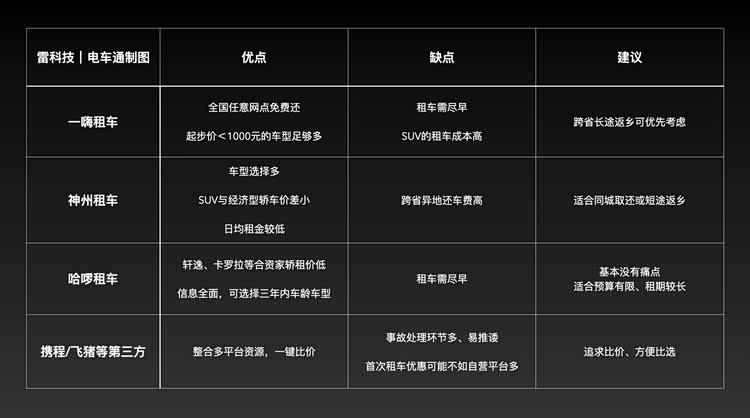 | 雷科技｜电车通制图 | 优点 | 缺点 | 建议 |
|---|---|---|---|
| 一嗨租车 | 全国任意网点免费还 起步价＜1000元的车型足够多 | 租车需尽早 SUV的租车成本高 | 跨省长途返乡可优先考虑 |
| 神州租车 | 车型选择多 SUV与经济型轿车价差小 日均租金较低 | 跨省异地还车费高 | 适合同城取还或短途返乡 |
| 哈啰租车 | 轩逸、卡罗拉等合资家轿租价低 信息全面，可选择三年内车龄车型 | 租车需尽早 | 基本没有痛点 适合预算有限、租期较长 |
| 携程/飞猪等第三方 | 整合多平台资源，一键比价 | 事故处理环节多、易推诿 首次租车优惠可能不如自营平台多 | 追求比价、方便比选 |